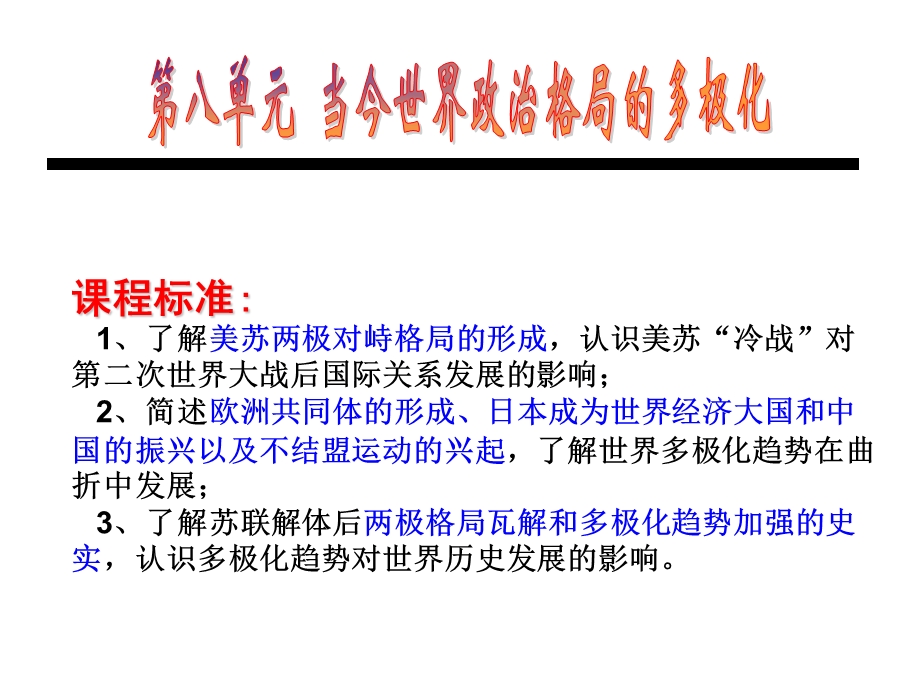 第八单元 当今世界政治格局的多极化

课程标准：

1、了解美苏两极对峙格局的形成，认识美苏“冷战”对第二次世界大战后国际关系发展的影响；

2、简述欧洲共同体的形成、日本成为世界经济大国和中国的振兴以及不结盟运动的兴起，了解世界多极化趋势在曲折中发展；

3、了解苏联解体后两极格局瓦解和多极化趋势加强的史实，认识多极化趋势对世界历史发展的影响。